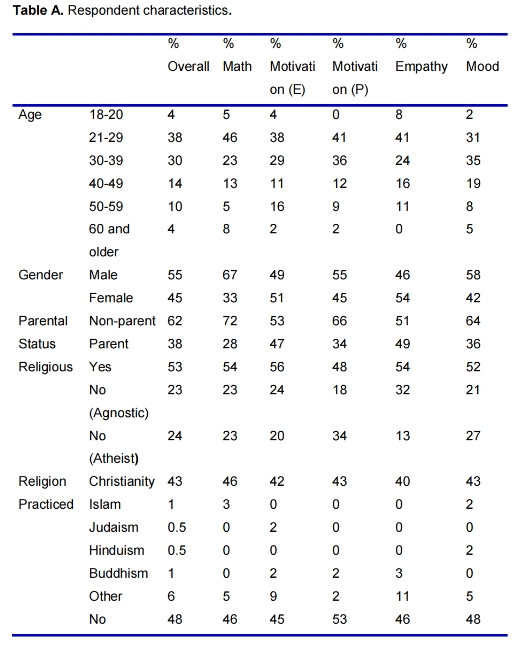 **Table A.** Respondent characteristics.

| | | % Overall | % Math | % Motivation (E) | % Motivation (P) | % Empathy | % Mood |
|---|---|---|---|---|---|---|---|
| Age | 18-20 | 4 | 5 | 4 | 0 | 8 | 2 |
| | 21-29 | 38 | 46 | 38 | 41 | 41 | 31 |
| | 30-39 | 30 | 23 | 29 | 36 | 24 | 35 |
| | 40-49 | 14 | 13 | 11 | 12 | 16 | 19 |
| | 50-59 | 10 | 5 | 16 | 9 | 11 | 8 |
| | 60 and older | 4 | 8 | 2 | 2 | 0 | 5 |
| Gender | Male | 55 | 67 | 49 | 55 | 46 | 58 |
| | Female | 45 | 33 | 51 | 45 | 54 | 42 |
| Parental Status | Non-parent | 62 | 72 | 53 | 66 | 51 | 64 |
| | Parent | 38 | 28 | 47 | 34 | 49 | 36 |
| Religious | Yes | 53 | 54 | 56 | 48 | 54 | 52 |
| | No (Agnostic) | 23 | 23 | 24 | 18 | 32 | 21 |
| | No (Atheist) | 24 | 23 | 20 | 34 | 13 | 27 |
| Religion Practiced | Christianity | 43 | 46 | 42 | 43 | 40 | 43 |
| | Islam | 1 | 3 | 0 | 0 | 0 | 2 |
| | Judaism | 0.5 | 0 | 2 | 0 | 0 | 0 |
| | Hinduism | 0.5 | 0 | 0 | 0 | 0 | 2 |
| | Buddhism | 1 | 0 | 2 | 2 | 3 | 0 |
| | Other | 6 | 5 | 9 | 2 | 11 | 5 |
| | No | 48 | 46 | 45 | 53 | 46 | 48 |